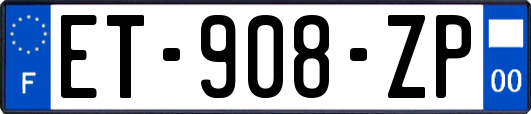 F
ET-908-ZP
00